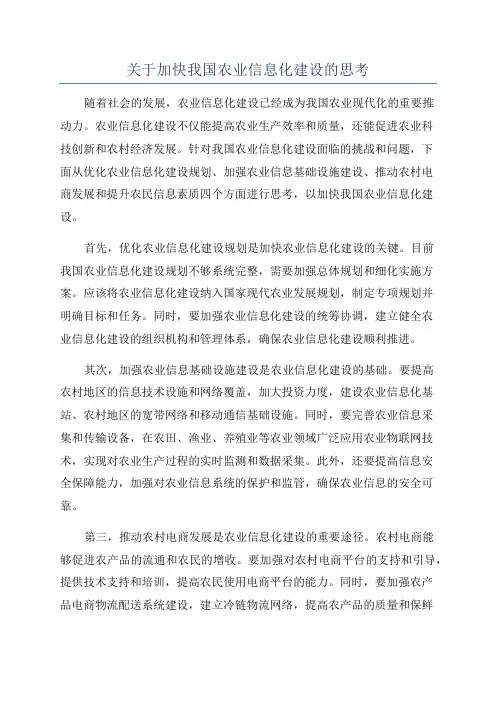 关于加快我国农业信息化建设的思考

随着社会的发展，农业信息化建设已经成为我国农业现代化的重要推动力。农业信息化建设不仅能提高农业生产效率和质量，还能促进农业科技创新和农村经济发展。针对我国农业信息化建设面临的挑战和问题，下面从优化农业信息化建设规划、加强农业信息基础设施建设、推动农村电商发展和提升农民信息素质四个方面进行思考，以加快我国农业信息化建设。

首先，优化农业信息化建设规划是加快农业信息化建设的关键。目前我国农业信息化建设规划不够系统完整，需要加强总体规划和细化实施方案。应该将农业信息化建设纳入国家现代农业发展规划，制定专项规划并明确目标和任务。同时，要加强农业信息化建设的统筹协调，建立健全农业信息化建设的组织机构和管理体系，确保农业信息化建设顺利推进。

其次，加强农业信息基础设施建设是农业信息化建设的基础。要提高农村地区的信息技术设施和网络覆盖，加大投资力度，建设农业信息化基站、农村地区的宽带网络和移动通信基础设施。同时，要完善农业信息采集和传输设备，在农田、渔业、养殖业等农业领域广泛应用农业物联网技术，实现对农业生产过程的实时监测和数据采集。此外，还要提高信息安全保障能力，加强对农业信息系统的保护和监管，确保农业信息的安全可靠。

第三，推动农村电商发展是农业信息化建设的重要途径。农村电商能够促进农产品的流通和农民的增收。要加强对农村电商平台的支持和引导，提供技术支持和培训，提高农民使用电商平台的能力。同时，要加强农产品电商物流配送系统建设，建立冷链物流网络，提高农产品的质量和保鲜